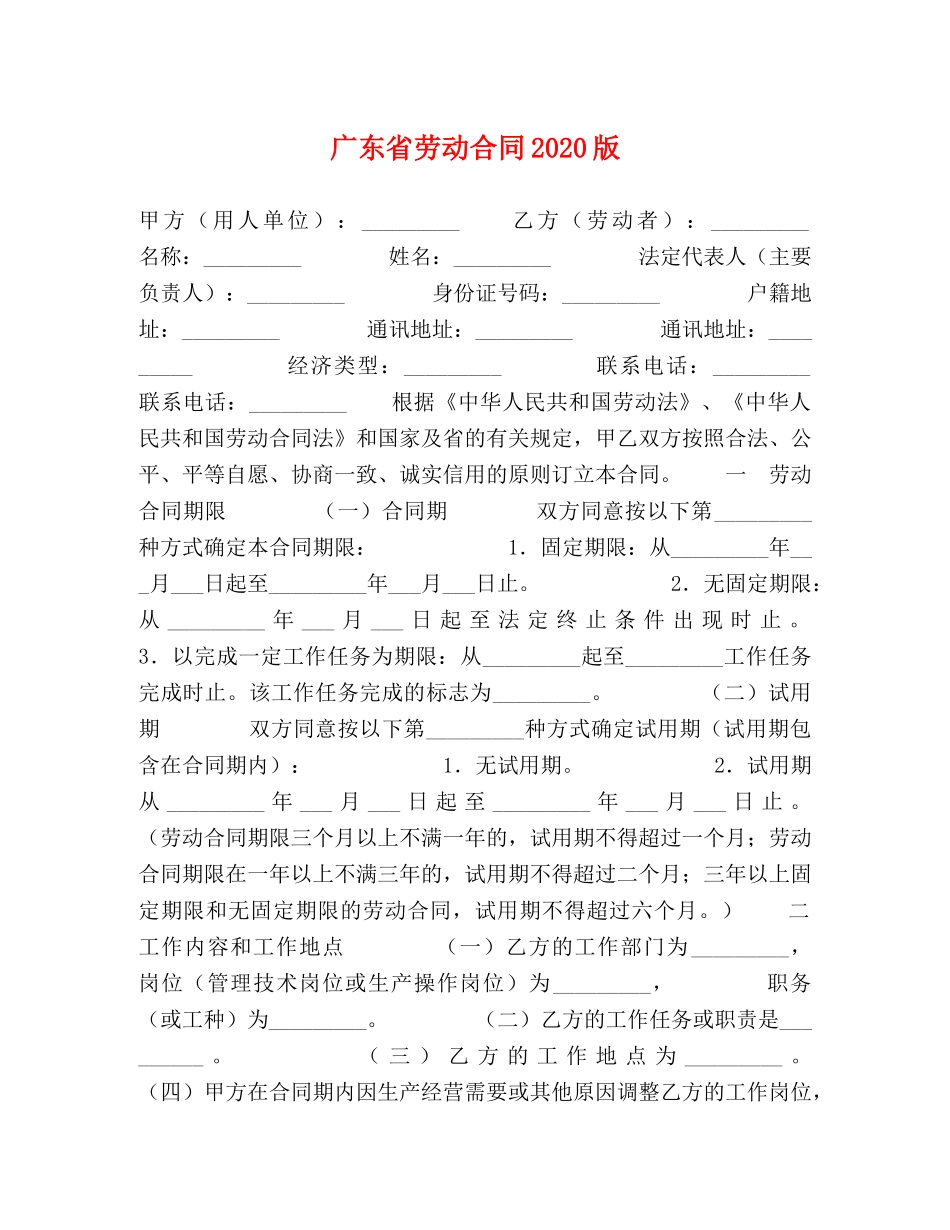 广东省劳动合同2020版

甲方（用人单位）：_________ 乙方（劳动者）：_________ 名称：_________ 姓名：_________ 法定代表人（主要负责人）：_________ 身份证号码：_________ 户籍地址：_________ 通讯地址：_________ 通讯地址：_________ 经济类型：_________ 联系电话：_________ 联系电话：_________ 根据《中华人民共和国劳动法》、《中华人民共和国劳动合同法》和国家及省的有关规定，甲乙双方按照合法、公平、平等自愿、协商一致、诚实信用的原则订立本合同。 一 劳动合同期限 （一）合同期 双方同意按以下第_________种方式确定本合同期限： 1．固定期限：从_________年___月___日起至_________年___月___日止。 2．无固定期限：从_________年___月___日起至法定终止条件出现时止。 3．以完成一定工作任务为期限：从_________起至_________工作任务完成时止。该工作任务完成的标志为_________。 （二）试用期 双方同意按以下第_________种方式确定试用期（试用期包含在合同期内）： 1．无试用期。 2．试用期从_________年___月___日起至_________年___月___日止。（劳动合同期限三个月以上不满一年的，试用期不得超过一个月；劳动合同期限在一年以上不满三年的，试用期不得超过二个月；三年以上固定期限和无固定期限的劳动合同，试用期不得超过六个月。） 二 工作内容和工作地点 （一）乙方的工作部门为_________，岗位（管理技术岗位或生产操作岗位）为_________， 职务（或工种）为_________。 （二）乙方的工作任务或职责是_________。 （三）乙方的工作地点为_________。（四）甲方在合同期内因生产经营需要或其他原因调整乙方的工作岗位，